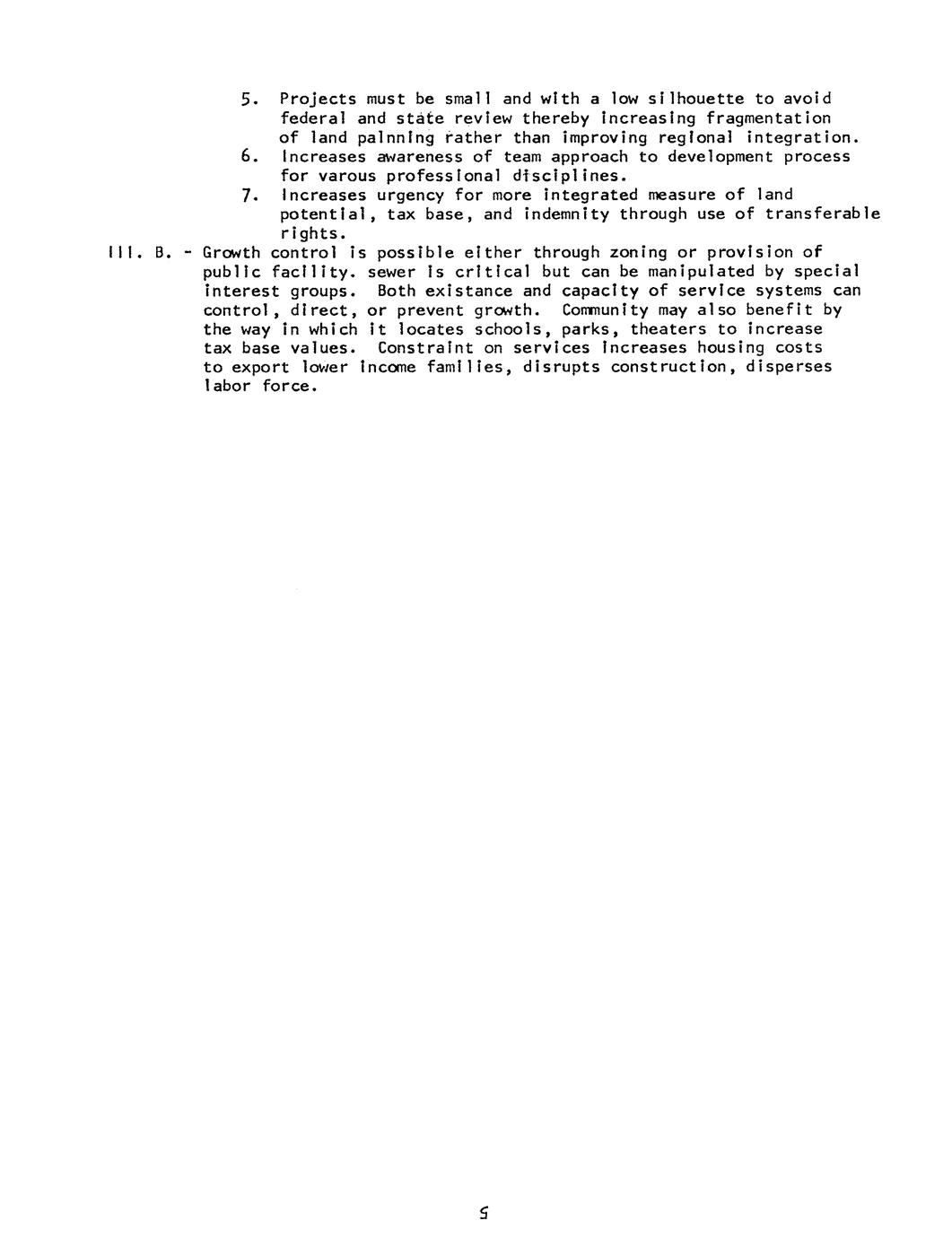 5. Projects must be small and with a low silhouette to avoid federal and state review thereby increasing fragmentation of land palnning rather than improving regional integration.

6. Increases awareness of team approach to development process for varous professional disciplines.

7. Increases urgency for more integrated measure of land potential, tax base, and indemnity through use of transferable rights.

III. B. - Growth control is possible either through zoning or provision of public facility. sewer is critical but can be manipulated by special interest groups. Both existance and capacity of service systems can control, direct, or prevent growth. Community may also benefit by the way in which it locates schools, parks, theaters to increase tax base values. Constraint on services increases housing costs to export lower income families, disrupts construction, disperses labor force.

5